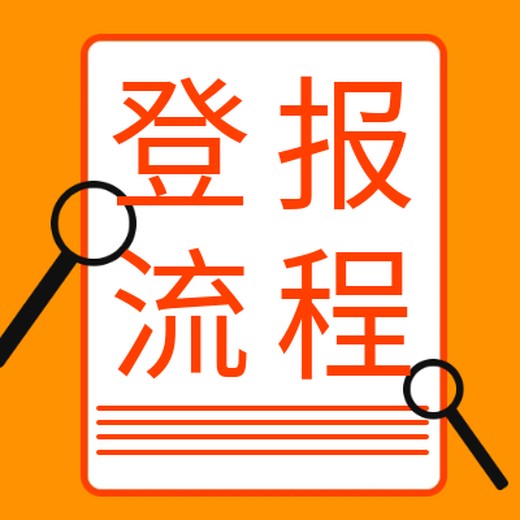 登报
流程